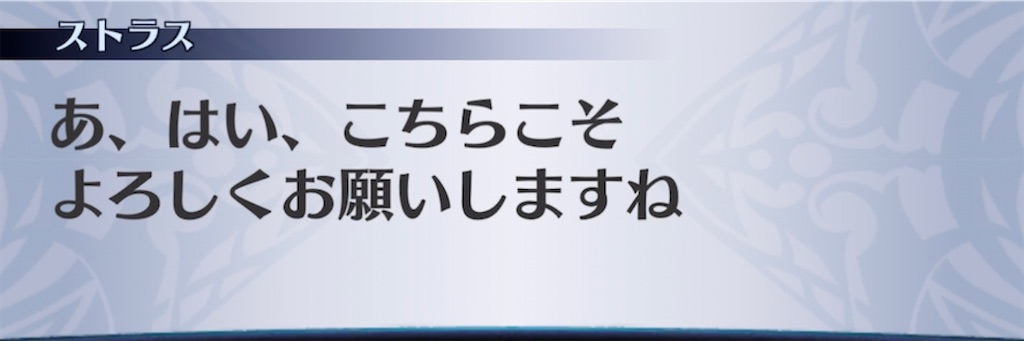 ストラス

あ、はい、こちらこそ
よろしくお願いしますね